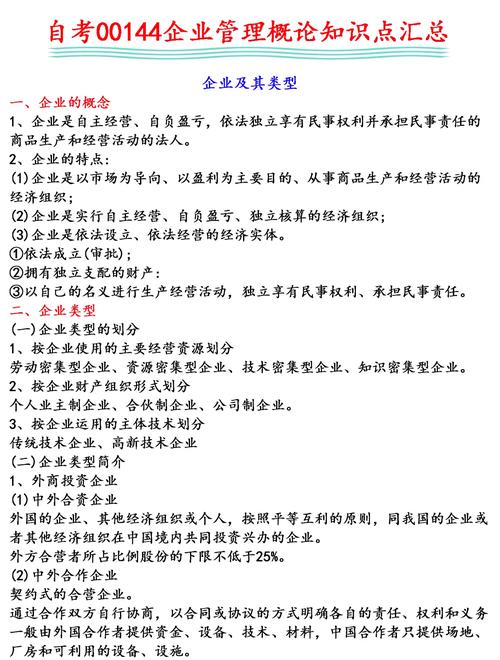 自考00144企业管理概论知识点汇总

企业及其类型

一、企业的概念

1、企业是自主经营、自负盈亏，依法独立享有民事权利并承担民事责任的商品生产和经营活动的法人。

2、企业的特点：

(1)企业是以市场为导向、以盈利为主要目的、从事商品生产和经营活动的经济组织；

(2)企业是实行自主经营、自负盈亏、独立核算的经济组织；

(3)企业是依法设立、依法经营的经济实体。

①依法成立(审批)；

②拥有独立支配的财产：

③以自己的名义进行生产经营活动，独立享有民事权利、承担民事责任。

二、企业类型

(一)企业类型的划分

1、按企业使用的主要经营资源划分

劳动密集型企业、资源密集型企业、技术密集型企业、知识密集型企业。

2、按企业财产组织形式划分

个人业主制企业、合伙制企业、公司制企业。

3、按企业运用的主体技术划分

传统技术企业、高新技术企业

(二)企业类型简介

1、外商投资企业

(1)中外合资企业

外国的企业、其他经济组织或个人，按照平等互利的原则，同我国的企业或者其他经济组织在中国境内共同投资兴办的企业。

外方合营者所占比例股份的下限不低于25%。

(2)中外合作企业

契约式的合营企业。

通过合作双方自行协商，以合同或协议的方式明确各自的责任、权利和义务一般由外国合作者提供资金、设备、技术、材料，中国合作者只提供场地、厂房和可利用的设备、设施。